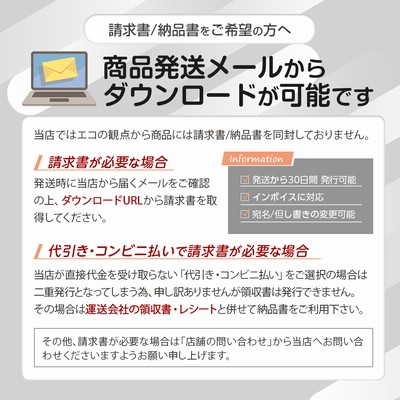 請求書/納品書をご希望の方へ

商品発送メールから
ダウンロードが可能です

当店ではエコの観点から商品には請求書/納品書を同封しておりません。

請求書が必要な場合

発送時に当店から届くメールをご確認の上、ダウンロードURLから請求書を取得してください。

Information

☑ 発送から30日間 発行可能
☑ インボイスに対応
☑ 宛名/但し書きの変更可能

代引き・コンビニ払いで請求書が必要な場合

当店が直接代金を受け取らない「代引き・コンビニ払い」をご選択の場合は二重発行となってしまう為、申し訳ありませんが領収書は発行できません。その場合は運送会社の領収書・レシートと併せて納品書をご利用下さい。

その他、請求書が必要な場合は「店舗の問い合わせ」から当店へお問い合わせくださいますようお願い申し上げます。